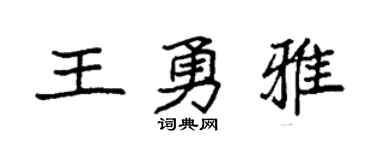 王勇雅

词典网